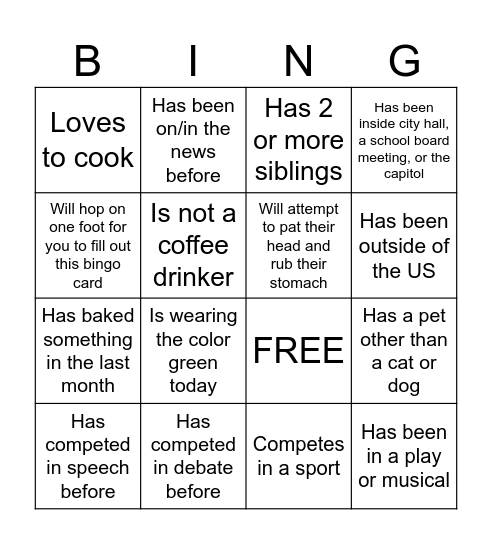 | B | I | N | G |
|---|---|---|---|
| Loves to cook | Has been on/in the news before | Has 2 or more siblings | Has been inside city hall, a school board meeting, or the capitol |
| Will hop on one foot for you to fill out this bingo card | Is not a coffee drinker | Will attempt to pat their head and rub their stomach | Has been outside of the US |
| Has baked something in the last month | Is wearing the color green today | FREE | Has a pet other than a cat or dog |
| Has competed in speech before | Has competed in debate before | Competes in a sport | Has been in a play or musical |